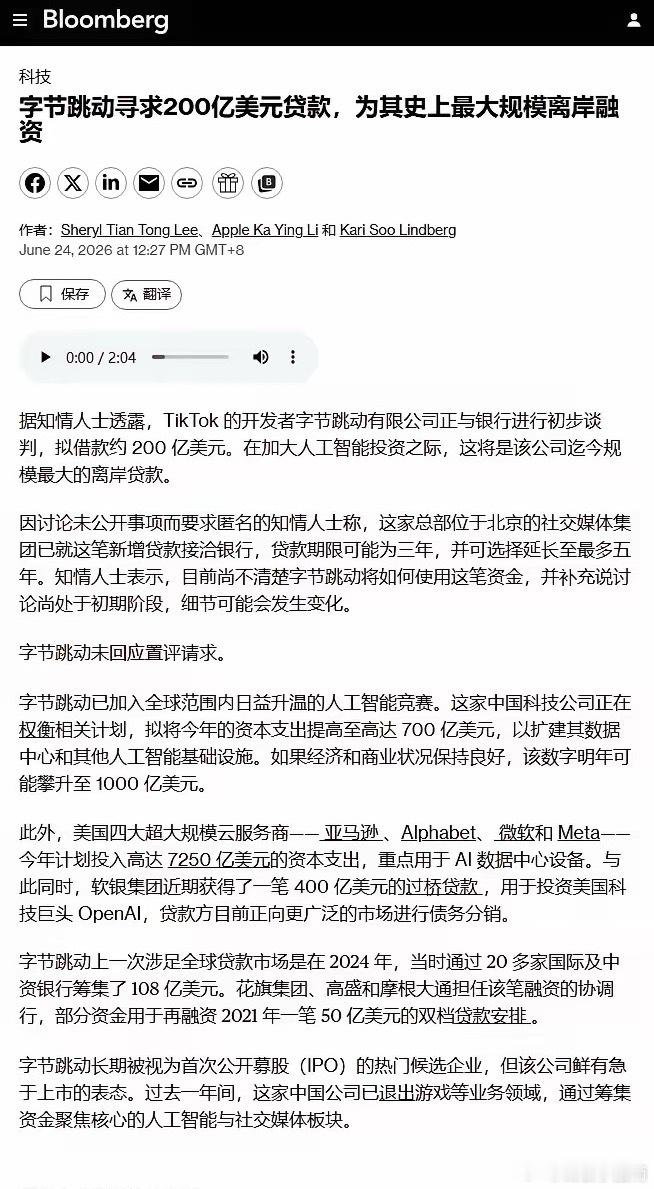 Bloomberg

科技

字节跳动寻求200亿美元贷款，为其史上最大规模离岸融资

作者：Sheryl Tian Tong Lee、Apple Ka Ying Li 和 Kari Soo Lindberg
June 24, 2026 at 12:27 PM GMT+8

保存　翻译

0:00 / 2:04

据知情人士透露，TikTok 的开发者字节跳动有限公司正与银行进行初步谈判，拟借款约 200 亿美元。在加大人工智能投资之际，这将是该公司迄今规模最大的离岸贷款。

因讨论未公开事项而要求匿名的知情人士称，这家总部位于北京的社交媒体集团已就这笔新增贷款接洽银行，贷款期限可能为三年，并可选择延长至最多五年。知情人士表示，目前尚不清楚字节跳动将如何使用这笔资金，并补充说讨论尚处于初期阶段，细节可能会发生变化。

字节跳动未回应置评请求。

字节跳动已加入全球范围内日益升温的人工智能竞赛。这家中国科技公司正在权衡相关计划，拟将今年的资本支出提高至高达 700 亿美元，以扩建其数据中心和其他人工智能基础设施。如果经济和商业状况保持良好，该数字明年可能攀升至 1000 亿美元。

此外，美国四大超大规模云服务商——亚马逊、Alphabet、微软和 Meta——今年计划投入高达 7250 亿美元的资本支出，重点用于 AI 数据中心设备。与此同时，软银集团近期获得了一笔 400 亿美元的过桥贷款，用于投资美国科技巨头 OpenAI，贷款方目前正向更广泛的市场进行债务分销。

字节跳动上一次涉足全球贷款市场是在 2024 年，当时通过 20 多家国际及中资银行筹集了 108 亿美元。花旗集团、高盛和摩根大通担任该笔融资的协调行，部分资金用于再融资 2021 年一笔 50 亿美元的双档贷款安排。

字节跳动长期被视为首次公开募股（IPO）的热门候选企业，但该公司鲜有急于上市的表态。过去一年间，这家中国公司已退出游戏等业务领域，通过筹集资金聚焦核心的人工智能与社交媒体板块。